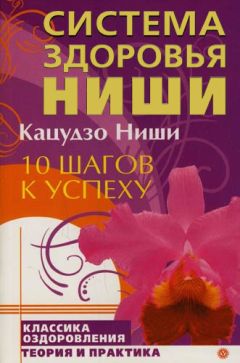 СИСТЕМА ЗДОРОВЬЯ НИШИ

Кацудзо Ниши

10 ШАГОВ К УСПЕХУ

КЛАССИКА ОЗДОРОВЛЕНИЯ

ТЕОРИЯ И ПРАКТИКА